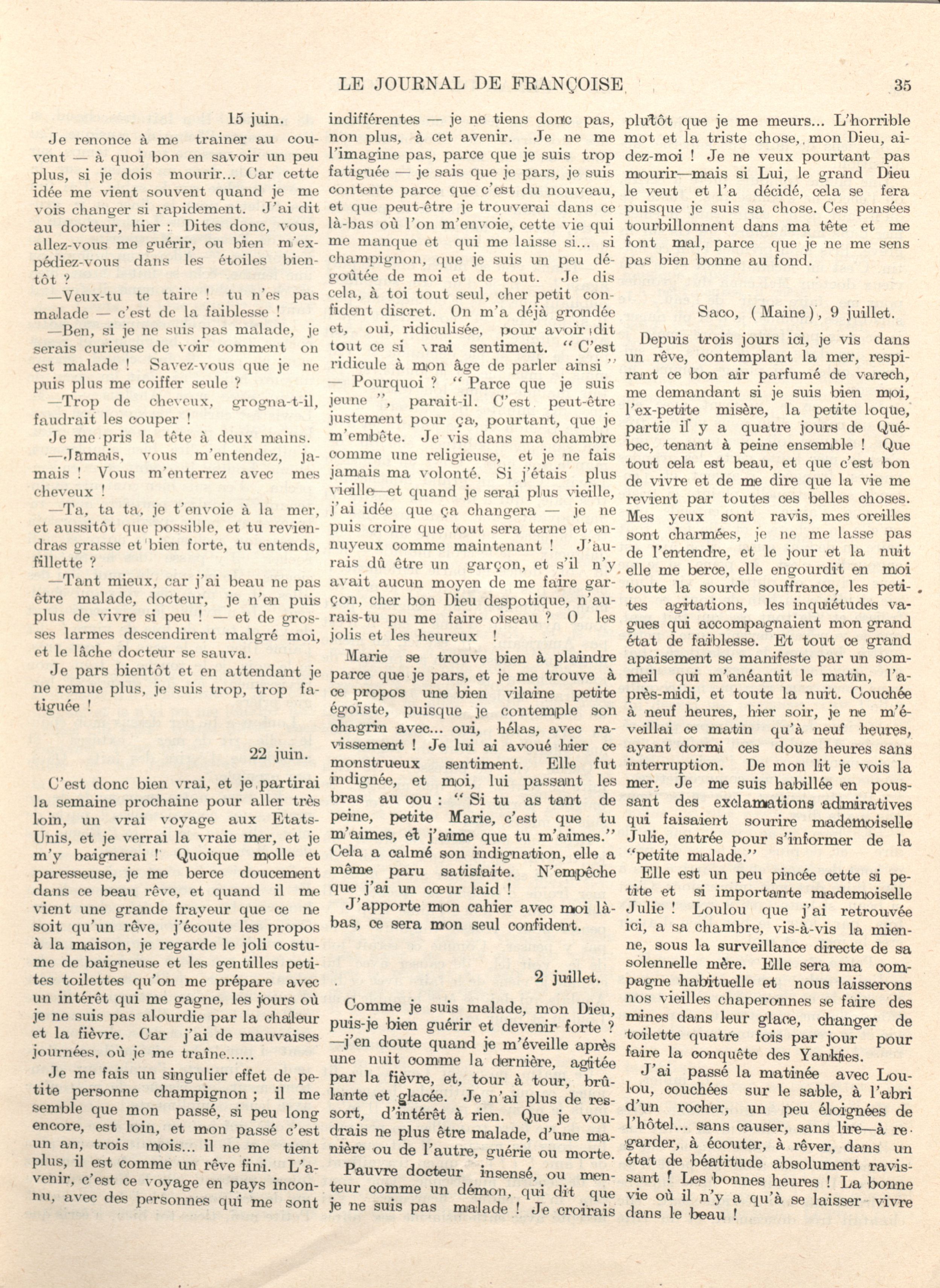 LE JOURNAL DE FRANÇOISE 35

15 juin.

Je renonce à me trainer au couvent — à quoi bon en savoir un peu plus, si je dois mourir... Car cette idée me vient souvent quand je me vois changer si rapidement. J'ai dit au docteur, hier : Dites donc, vous, allez-vous me guérir, ou bien m'expédiez-vous dans les étoiles bientôt ?

—Veux-tu te taire ! tu n'es pas malade — c'est de la faiblesse !

—Ben, si je ne suis pas malade, je serais curieuse de voir comment on est malade ! Savez-vous que je ne puis plus me coiffer seule ?

—Trop de cheveux, grogna-t-il, faudrait les couper !

Je me pris la tête à deux mains.

—Jamais, vous m'entendez, jamais ! Vous m'enterrez avec mes cheveux !

—Ta, ta ta, je t'envoie à la mer, et aussitôt que possible, et tu reviendras grasse et bien forte, tu entends, fillette ?

—Tant mieux, car j'ai beau ne pas être malade, docteur, je n'en puis plus de vivre si peu ! — et de grosses larmes descendirent malgré moi, et le lâche docteur se sauva.

Je pars bientôt et en attendant je ne remue plus, je suis trop, trop fatiguée !

22 juin.

C'est donc bien vrai, et je partirai la semaine prochaine pour aller très loin, un vrai voyage aux Etats-Unis, et je verrai la vraie mer, et je m'y baignerai ! Quoique molle et paresseuse, je me berce doucement dans ce beau rêve, et quand il me vient une grande frayeur que ce ne soit qu'un rêve, j'écoute les propos à la maison, je regarde le joli costume de baigneuse et les gentilles petites toilettes qu'on me prépare avec un intérêt qui me gagne, les jours où je ne suis pas alourdie par la chaleur et la fièvre. Car j'ai de mauvaises journées, où je me traîne......

Je me fais un singulier effet de petite personne champignon ; il me semble que mon passé, si peu long encore, est loin, et mon passé c'est un an, trois mois... il ne me tient plus, il est comme un rêve fini. L'avenir, c'est ce voyage en pays inconnu, avec des personnes qui me sont indifférentes — je ne tiens donc pas, non plus, à cet avenir. Je ne me l'imagine pas, parce que je suis trop fatiguée — je sais que je pars, je suis contente parce que c'est du nouveau, et que peut-être je trouverai dans ce là-bas où l'on m'envoie, cette vie qui me manque et qui me laisse si... si champignon, que je suis un peu dégoûtée de moi et de tout. Je dis cela, à toi tout seul, cher petit confident discret. On m'a déjà grondée et, oui, ridiculisée, pour avoir dit tout ce si vrai sentiment. " C'est ridicule à mon âge de parler ainsi " — Pourquoi ? " Parce que je suis jeune ", parait-il. C'est peut-être justement pour ça, pourtant, que je m'embête. Je vis dans ma chambre comme une religieuse, et je ne fais jamais ma volonté. Si j'étais plus vieille—et quand je serai plus vieille, j'ai idée que ça changera — je ne puis croire que tout sera terne et ennuyeux comme maintenant ! J'aurais dû être un garçon, et s'il n'y avait aucun moyen de me faire garçon, cher bon Dieu despotique, n'aurais-tu pu me faire oiseau ? O les jolis et les heureux !

Marie se trouve bien à plaindre parce que je pars, et je me trouve à ce propos une bien vilaine petite égoïste, puisque je contemple son chagrin avec... oui, hélas, avec ravissement ! Je lui ai avoué hier ce monstrueux sentiment. Elle fut indignée, et moi, lui passant les bras au cou : " Si tu as tant de peine, petite Marie, c'est que tu m'aimes, et j'aime que tu m'aimes." Cela a calmé son indignation, elle a même paru satisfaite. N'empêche que j'ai un cœur laid !

J'apporte mon cahier avec moi là-bas, ce sera mon seul confident.

2 juillet.

Comme je suis malade, mon Dieu, puis-je bien guérir et devenir forte ? —j'en doute quand je m'éveille après une nuit comme la dernière, agitée par la fièvre, et, tour à tour, brûlante et glacée. Je n'ai plus de ressort, d'intérêt à rien. Que je voudrais ne plus être malade, d'une manière ou de l'autre, guérie ou morte.

Pauvre docteur insensé, ou menteur comme un démon, qui dit que je ne suis pas malade ! Je croirais plutôt que je me meurs... L'horrible mot et la triste chose, mon Dieu, aidez-moi ! Je ne veux pourtant pas mourir—mais si Lui, le grand Dieu le veut et l'a décidé, cela se fera puisque je suis sa chose. Ces pensées tourbillonnent dans ma tête et me font mal, parce que je ne me sens pas bien bonne au fond.

Saco, (Maine), 9 juillet.

Depuis trois jours ici, je vis dans un rêve, contemplant la mer, respirant ce bon air parfumé de varech, me demandant si je suis bien moi, l'ex-petite misère, la petite loque, partie il y a quatre jours de Québec, tenant à peine ensemble ! Que tout cela est beau, et que c'est bon de vivre et de me dire que la vie me revient par toutes ces belles choses. Mes yeux sont ravis, mes oreilles sont charmées, je ne me lasse pas de l'entendre, et le jour et la nuit elle me berce, elle engourdit en moi toute la sourde souffrance, les petites agitations, les inquiétudes vagues qui accompagnaient mon grand état de faiblesse. Et tout ce grand apaisement se manifeste par un sommeil qui m'anéantit le matin, l'après-midi, et toute la nuit. Couchée à neuf heures, hier soir, je ne m'éveillai ce matin qu'à neuf heures, ayant dormi ces douze heures sans interruption. De mon lit je vois la mer. Je me suis habillée en poussant des exclamations admiratives qui faisaient sourire mademoiselle Julie, entrée pour s'informer de la "petite malade."

Elle est un peu pincée cette si petite et si importante mademoiselle Julie ! Loulou que j'ai retrouvée ici, a sa chambre, vis-à-vis la mienne, sous la surveillance directe de sa solennelle mère. Elle sera ma compagne habituelle et nous laisserons nos vieilles chaperonnes se faire des mines dans leur glace, changer de toilette quatre fois par jour pour faire la conquête des Yankies.

J'ai passé la matinée avec Loulou, couchées sur le sable, à l'abri d'un rocher, un peu éloignées de l'hôtel... sans causer, sans lire—à regarder, à écouter, à rêver, dans un état de béatitude absolument ravissant ! Les bonnes heures ! La bonne vie où il n'y a qu'à se laisser vivre dans le beau !